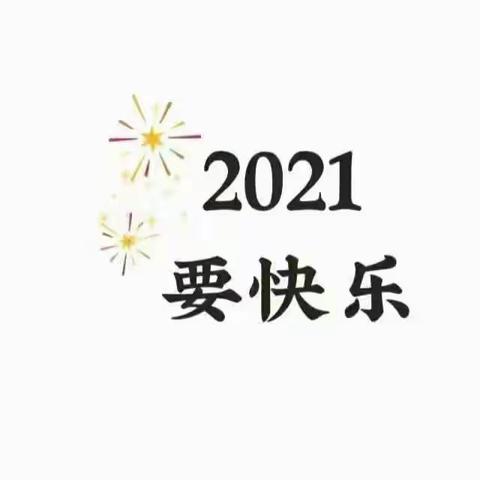 2021
要快乐